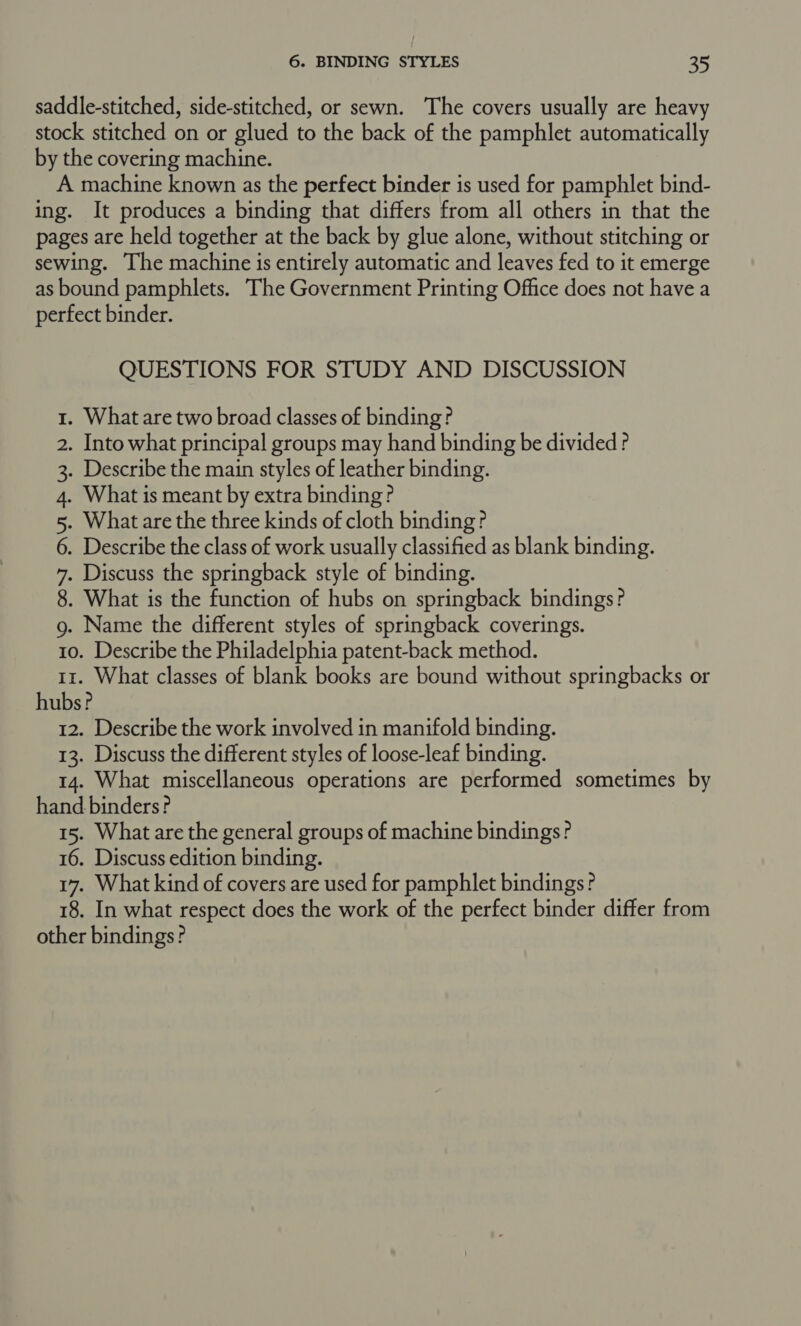 6. BINDING STYLES 35

saddle-stitched, side-stitched, or sewn. The covers usually are heavy stock stitched on or glued to the back of the pamphlet automatically by the covering machine.

A machine known as the perfect binder is used for pamphlet binding. It produces a binding that differs from all others in that the pages are held together at the back by glue alone, without stitching or sewing. The machine is entirely automatic and leaves fed to it emerge as bound pamphlets. The Government Printing Office does not have a perfect binder.

QUESTIONS FOR STUDY AND DISCUSSION

1. What are two broad classes of binding?
2. Into what principal groups may hand binding be divided?
3. Describe the main styles of leather binding.
4. What is meant by extra binding?
5. What are the three kinds of cloth binding?
6. Describe the class of work usually classified as blank binding.
7. Discuss the springback style of binding.
8. What is the function of hubs on springback bindings?
9. Name the different styles of springback coverings.
10. Describe the Philadelphia patent-back method.
11. What classes of blank books are bound without springbacks or hubs?
12. Describe the work involved in manifold binding.
13. Discuss the different styles of loose-leaf binding.
14. What miscellaneous operations are performed sometimes by hand binders?
15. What are the general groups of machine bindings?
16. Discuss edition binding.
17. What kind of covers are used for pamphlet bindings?
18. In what respect does the work of the perfect binder differ from other bindings?